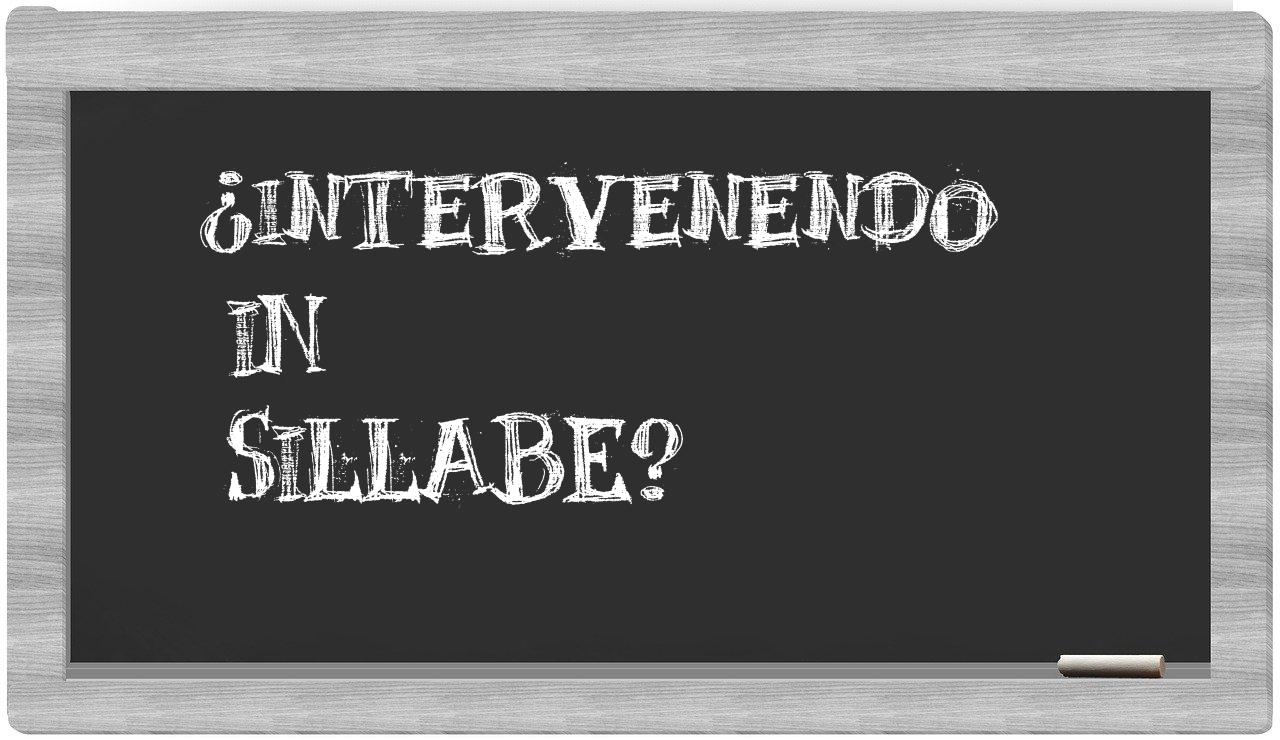 ¿INTERVENENDO IN SILLABE?